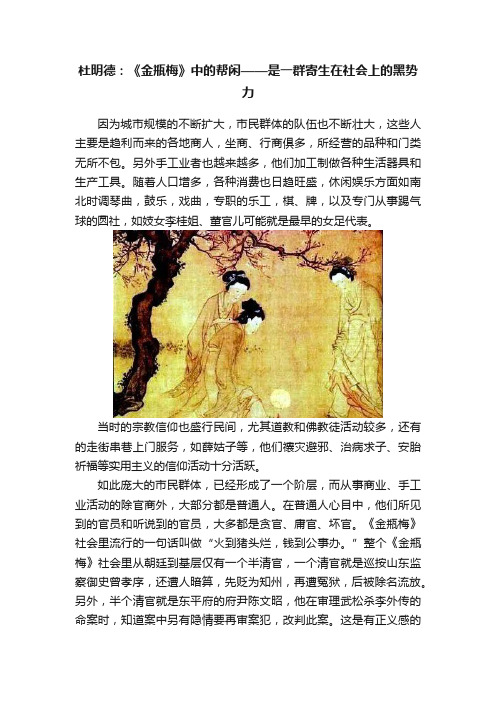 杜明德：《金瓶梅》中的帮闲——是一群寄生在社会上的黑势力

因为城市规模的不断扩大，市民群体的队伍也不断壮大，这些人主要是趋利而来的各地商人，坐商、行商俱多，所经营的品种和门类无所不包。另外手工业者也越来越多，他们加工制做各种生活器具和生产工具。随着人口增多，各种消费也日趋旺盛，休闲娱乐方面如南北时调琴曲，鼓乐，戏曲，专职的乐工，棋、牌，以及专门从事踢气球的圆社，如妓女李桂姐、董官儿可能就是最早的女足代表。

当时的宗教信仰也盛行民间，尤其道教和佛教徒活动较多，还有的走街串巷上门服务，如薛姑子等，他们禳灾避邪、治病求子、安胎祈福等实用主义的信仰活动十分活跃。

如此庞大的市民群体，已经形成了一个阶层，而从事商业、手工业活动的除官商外，大部分都是普通人。在普通人心目中，他们所见到的官员和听说到的官员，大多都是贪官、庸官、坏官。《金瓶梅》社会里流行的一句话叫做“火到猪头烂，钱到公事办。”整个《金瓶梅》社会里从朝廷到基层仅有一个半清官，一个清官就是巡按山东监察御史曾孝序，还遭人暗算，先贬为知州，再遭冤狱，后被除名流放。另外，半个清官就是东平府的府尹陈文昭，他在审理武松杀李外传的命案时，知道案中另有隐情要再审案犯，改判此案。这是有正义感的